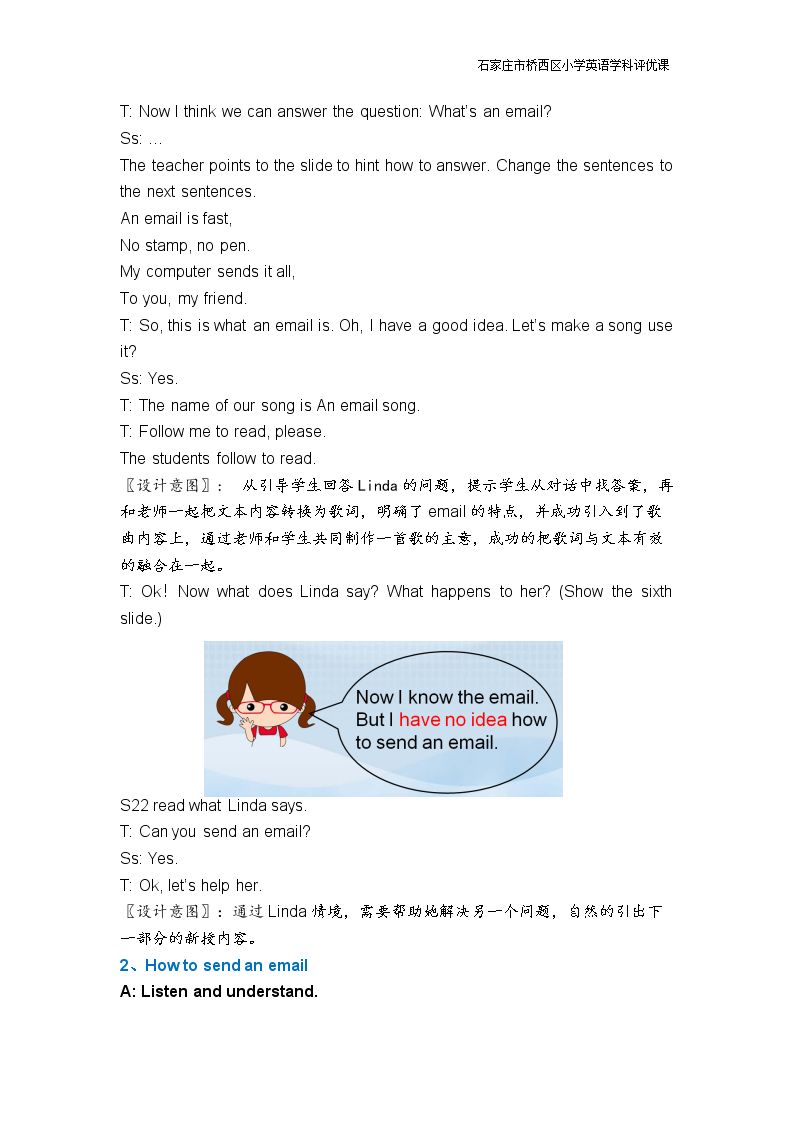 石家庄市桥西区小学英语学科评优课

T: Now I think we can answer the question: What's an email?

Ss: …

The teacher points to the slide to hint how to answer. Change the sentences to the next sentences.

An email is fast,
No stamp, no pen.
My computer sends it all,
To you, my friend.

T: So, this is what an email is. Oh, I have a good idea. Let's make a song use it?

Ss: Yes.

T: The name of our song is An email song.

T: Follow me to read, please.

The students follow to read.

〖设计意图〗：从引导学生回答Linda的问题，提示学生从对话中找答案，再和老师一起把文本内容转换为歌词，明确了email的特点，并成功引入到了歌曲内容上，通过老师和学生共同制作一首歌的主意，成功的把歌词与文本有效的融合在一起。

T: Ok! Now what does Linda say? What happens to her? (Show the sixth slide.)

Now I know the email. But I have no idea how to send an email.

S22 read what Linda says.

T: Can you send an email?

Ss: Yes.

T: Ok, let's help her.

〖设计意图〗：通过Linda情境，需要帮助她解决另一个问题，自然的引出下一部分的新授内容。

2、How to send an email

A: Listen and understand.